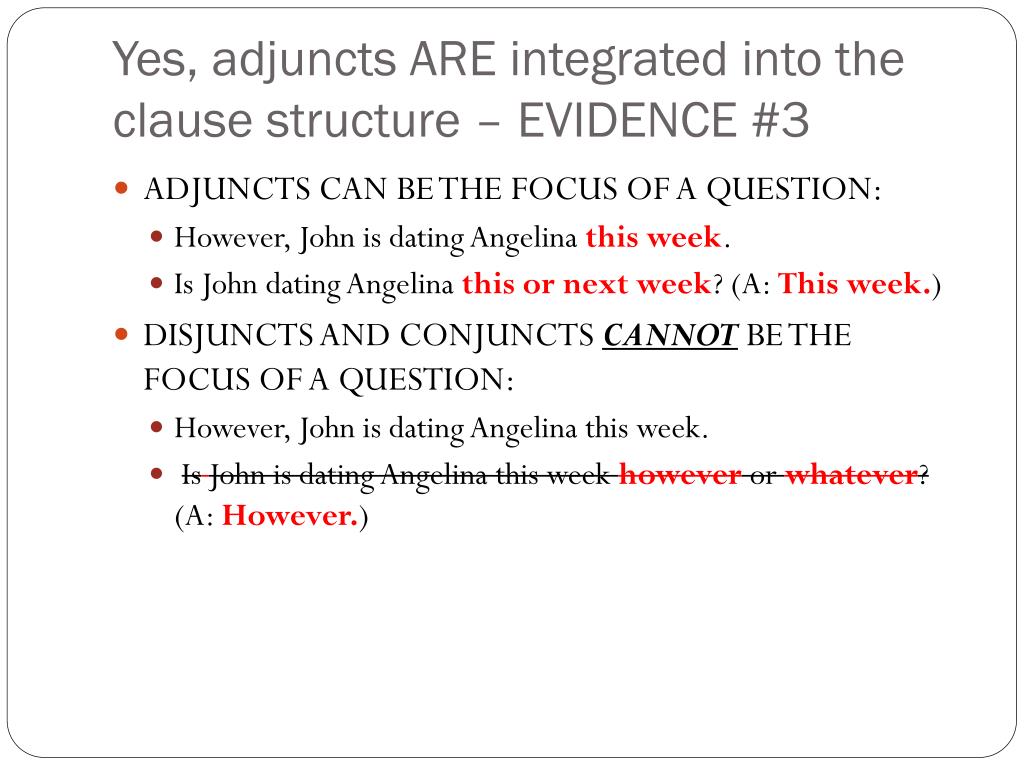 Yes, adjuncts ARE integrated into the clause structure – EVIDENCE #3

ADJUNCTS CAN BE THE FOCUS OF A QUESTION:

However, John is dating Angelina this week.

Is John dating Angelina this or next week? (A: This week.)

DISJUNCTS AND CONJUNCTS CANNOT BE THE FOCUS OF A QUESTION:

However, John is dating Angelina this week.

Is John is dating Angelina this week however or whatever? (A: However.)